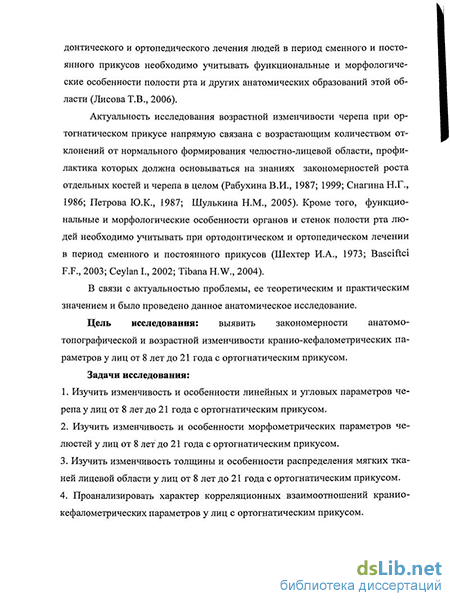 донтического и ортопедического лечения людей в период сменного и постоянного прикусов необходимо учитывать функциональные и морфологические особенности полости рта и других анатомических образований этой области (Лисова Т.В., 2006).

Актуальность исследования возрастной изменчивости черепа при ортогнатическом прикусе напрямую связана с возрастающим количеством отклонений от нормального формирования челюстно-лицевой области, профилактика которых должна основываться на знаниях закономерностей роста отдельных костей и черепа в целом (Рабухина В.И., 1987; 1999; Снагина Н.Г., 1986; Петрова Ю.К., 1987; Шулькина Н.М., 2005). Кроме того, функциональные и морфологические особенности органов и стенок полости рта людей необходимо учитывать при ортодонтическом и ортопедическом лечении в период сменного и постоянного прикусов (Шехтер И.А., 1973; Basciftci F.F., 2003; Ceylan I., 2002; Tibana H.W., 2004).

В связи с актуальностью проблемы, ее теоретическим и практическим значением и было проведено данное анатомическое исследование.

Цель исследования: выявить закономерности анатомо-топографической и возрастной изменчивости кранио-кефалометрических параметров у лиц от 8 лет до 21 года с ортогнатическим прикусом.

Задачи исследования:

1. Изучить изменчивость и особенности линейных и угловых параметров черепа у лиц от 8 лет до 21 года с ортогнатическим прикусом.

2. Изучить изменчивость и особенности морфометрических параметров челюстей у лиц от 8 лет до 21 года с ортогнатическим прикусом.

3. Изучить изменчивость толщины и особенности распределения мягких тканей лицевой области у лиц от 8 лет до 21 года с ортогнатическим прикусом.

4. Проанализировать характер корреляционных взаимоотношений кранио-кефалометрических параметров у лиц с ортогнатическим прикусом.

dsLib.net
библиотека диссертаций